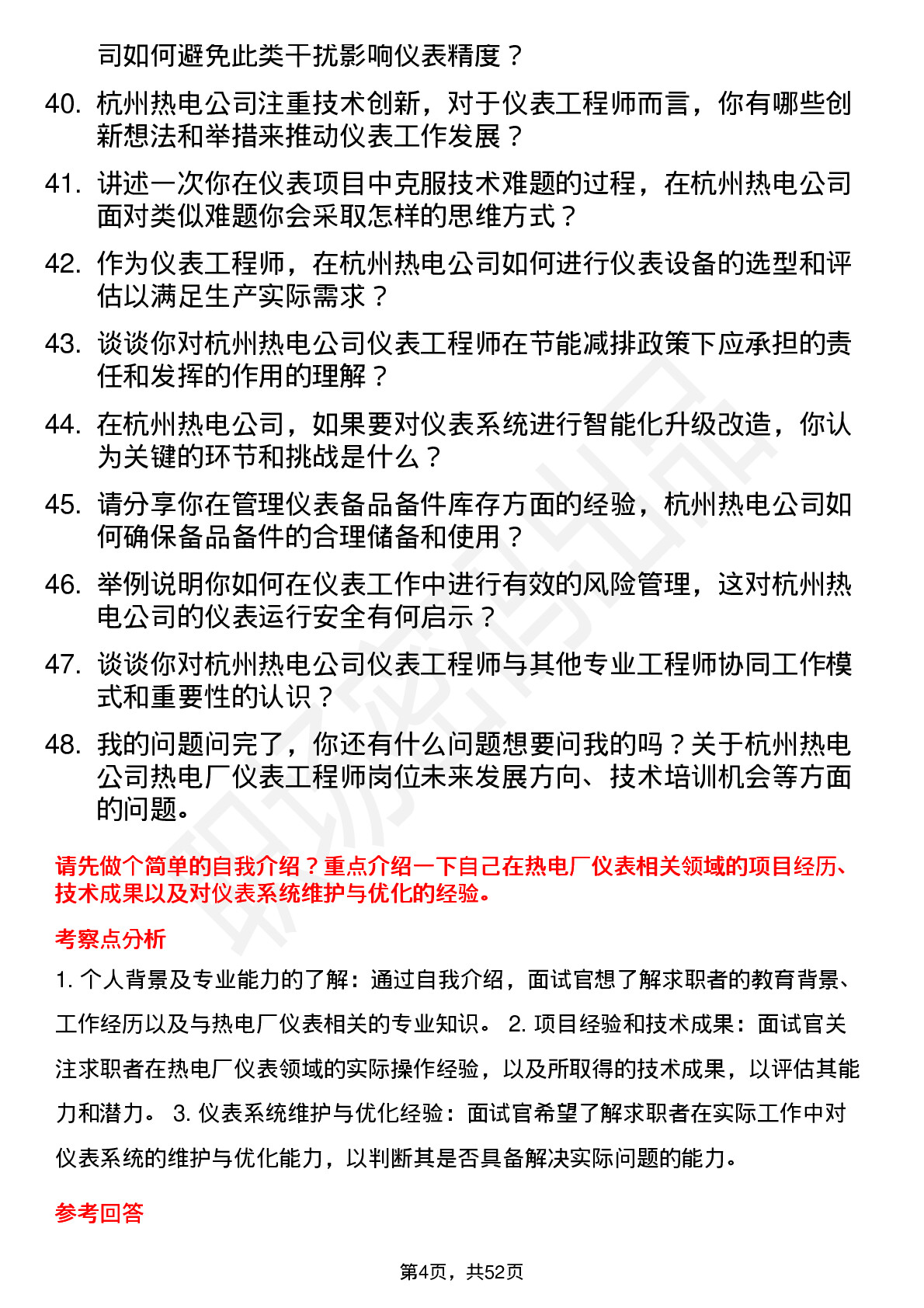 司如何避免此类干扰影响仪表精度？

40. 杭州热电公司注重技术创新，对于仪表工程师而言，你有哪些创新想法和举措来推动仪表工作发展？

41. 讲述一次你在仪表项目中克服技术难题的过程，在杭州热电公司面对类似难题你会采取怎样的思维方式？

42. 作为仪表工程师，在杭州热电公司如何进行仪表设备的选型和评估以满足生产实际需求？

43. 谈谈你对杭州热电公司仪表工程师在节能减排政策下应承担的责任和发挥的作用的理解？

44. 在杭州热电公司，如果要对仪表系统进行智能化升级改造，你认为关键的环节和挑战是什么？

45. 请分享你在管理仪表备品备件库存方面的经验，杭州热电公司如何确保备品备件的合理储备和使用？

46. 举例说明你如何在仪表工作中进行有效的风险管理，这对杭州热电公司的仪表运行安全有何启示？

47. 谈谈你对杭州热电公司仪表工程师与其他专业工程师协同工作模式和重要性的认识？

48. 我的问题问完了，你还有什么问题想要问我的吗？关于杭州热电公司热电厂仪表工程师岗位未来发展方向、技术培训机会等方面的问题。

请先做个简单的自我介绍？重点介绍一下自己在热电厂仪表相关领域的项目经历、技术成果以及对仪表系统维护与优化的经验。

考察点分析

1. 个人背景及专业能力的了解：通过自我介绍，面试官想了解求职者的教育背景、工作经历以及与热电厂仪表相关的专业知识。 2. 项目经验和技术成果：面试官关注求职者在热电厂仪表领域的实际操作经验，以及所取得的技术成果，以评估其能力和潜力。 3. 仪表系统维护与优化经验：面试官希望了解求职者在实际工作中对仪表系统的维护与优化能力，以判断其是否具备解决实际问题的能力。

参考回答

第4页，共52页